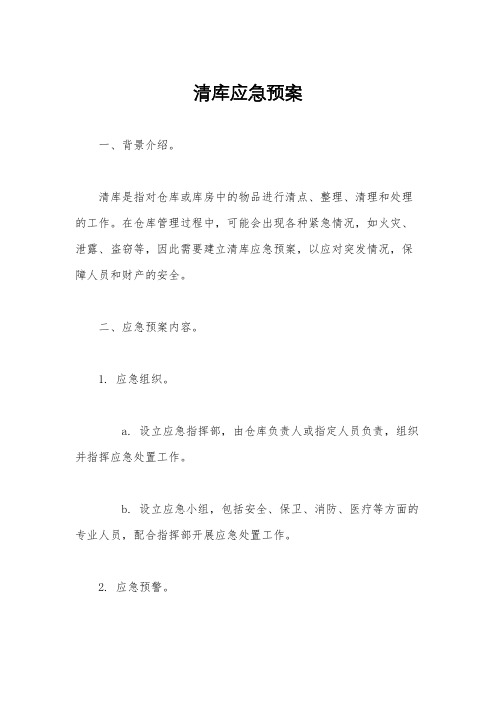 清库应急预案

一、背景介绍。

清库是指对仓库或库房中的物品进行清点、整理、清理和处理的工作。在仓库管理过程中，可能会出现各种紧急情况，如火灾、泄露、盗窃等，因此需要建立清库应急预案，以应对突发情况，保障人员和财产的安全。

二、应急预案内容。

1. 应急组织。

a. 设立应急指挥部，由仓库负责人或指定人员负责，组织并指挥应急处置工作。

b. 设立应急小组，包括安全、保卫、消防、医疗等方面的专业人员，配合指挥部开展应急处置工作。

2. 应急预警。